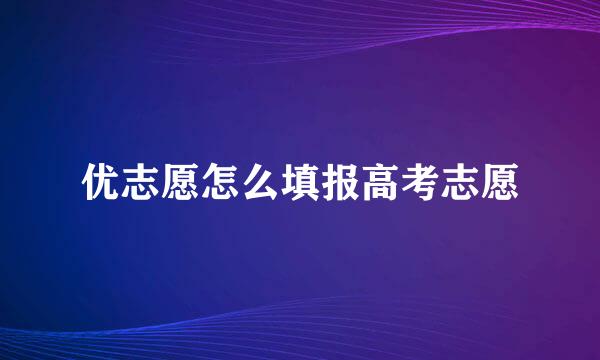 优志愿怎么填报高考志愿